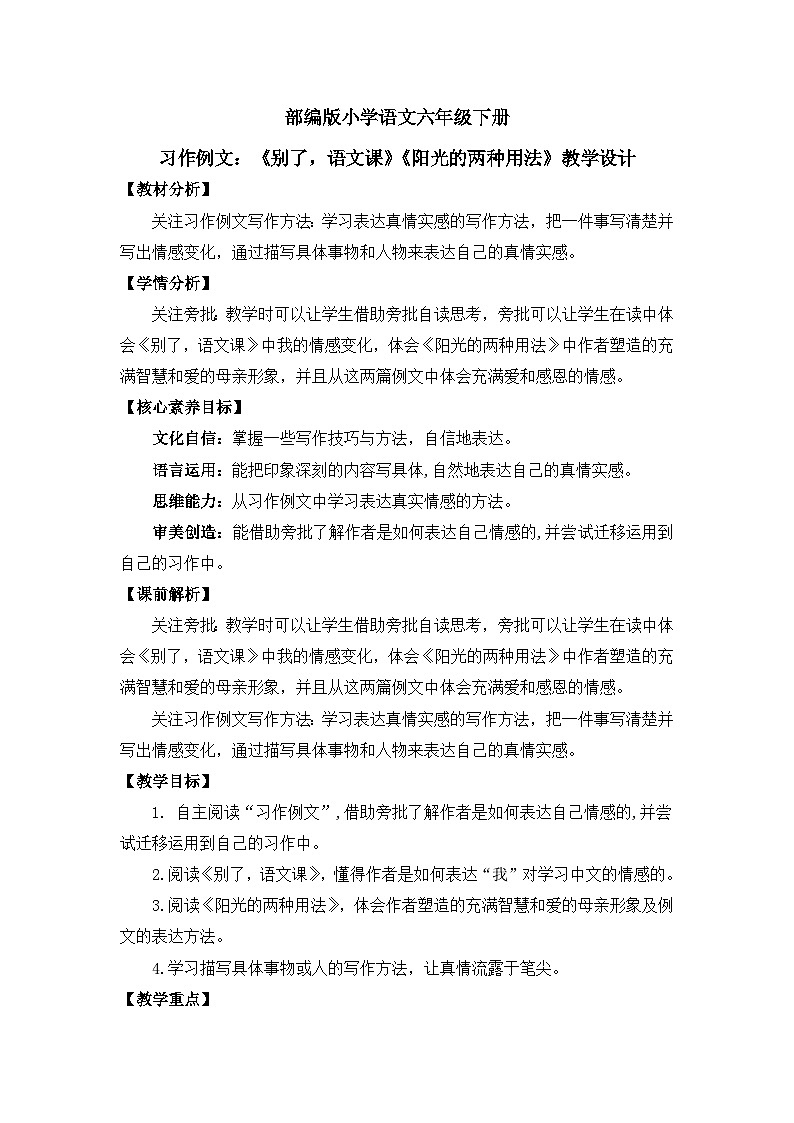 部编版小学语文六年级下册

习作例文：《别了，语文课》《阳光的两种用法》教学设计

【教材分析】

关注习作例文写作方法：学习表达真情实感的写作方法，把一件事写清楚并写出情感变化，通过描写具体事物和人物来表达自己的真情实感。

【学情分析】

关注旁批：教学时可以让学生借助旁批自读思考，旁批可以让学生在读中体会《别了，语文课》中我的情感变化，体会《阳光的两种用法》中作者塑造的充满智慧和爱的母亲形象，并且从这两篇例文中体会充满爱和感恩的情感。

【核心素养目标】

文化自信：掌握一些写作技巧与方法，自信地表达。

语言运用：能把印象深刻的内容写具体，自然地表达自己的真情实感。

思维能力：从习作例文中学习表达真实情感的方法。

审美创造：能借助旁批了解作者是如何表达自己情感的，并尝试迁移运用到自己的习作中。

【课前解析】

关注旁批：教学时可以让学生借助旁批自读思考，旁批可以让学生在读中体会《别了，语文课》中我的情感变化，体会《阳光的两种用法》中作者塑造的充满智慧和爱的母亲形象，并且从这两篇例文中体会充满爱和感恩的情感。

关注习作例文写作方法：学习表达真情实感的写作方法，把一件事写清楚并写出情感变化，通过描写具体事物和人物来表达自己的真情实感。

【教学目标】

1. 自主阅读“习作例文”，借助旁批了解作者是如何表达自己情感的，并尝试迁移运用到自己的习作中。

2.阅读《别了，语文课》，懂得作者是如何表达“我”对学习中文的情感的。

3.阅读《阳光的两种用法》，体会作者塑造的充满智慧和爱的母亲形象及例文的表达方法。

4.学习描写具体事物或人的写作方法，让真情流露于笔尖。

【教学重点】